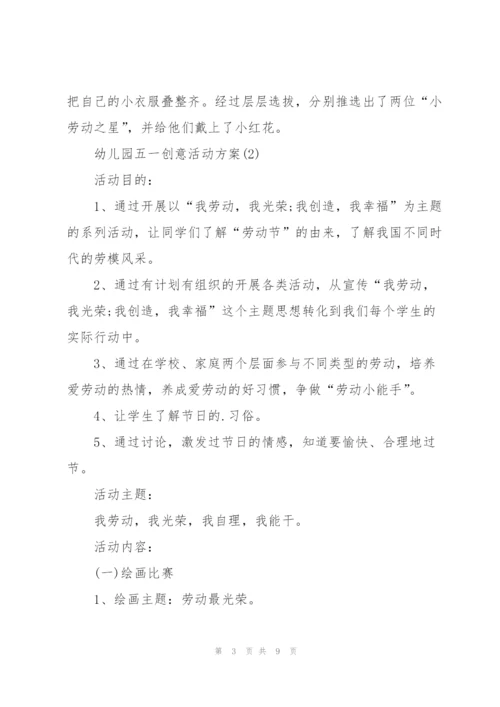 把自己的小衣服叠整齐。经过层层选拔，分别推选出了两位“小劳动之星”，并给他们戴上了小红花。

幼儿园五一创意活动方案(2)

活动目的：

1、通过开展以“我劳动，我光荣;我创造，我幸福”为主题的系列活动，让同学们了解“劳动节”的由来，了解我国不同时代的劳模风采。

2、通过有计划有组织的开展各类活动，从宣传“我劳动，我光荣;我创造，我幸福”这个主题思想转化到我们每个学生的实际行动中。

3、通过在学校、家庭两个层面参与不同类型的劳动，培养爱劳动的热情，养成爱劳动的好习惯，争做“劳动小能手”。

4、让学生了解节日的.习俗。

5、通过讨论，激发过节日的情感，知道要愉快、合理地过节。

活动主题：

我劳动，我光荣，我自理，我能干。

活动内容：

(一)绘画比赛

1、绘画主题：劳动最光荣。

第 3 页 共 9 页